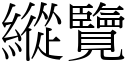 縱覽